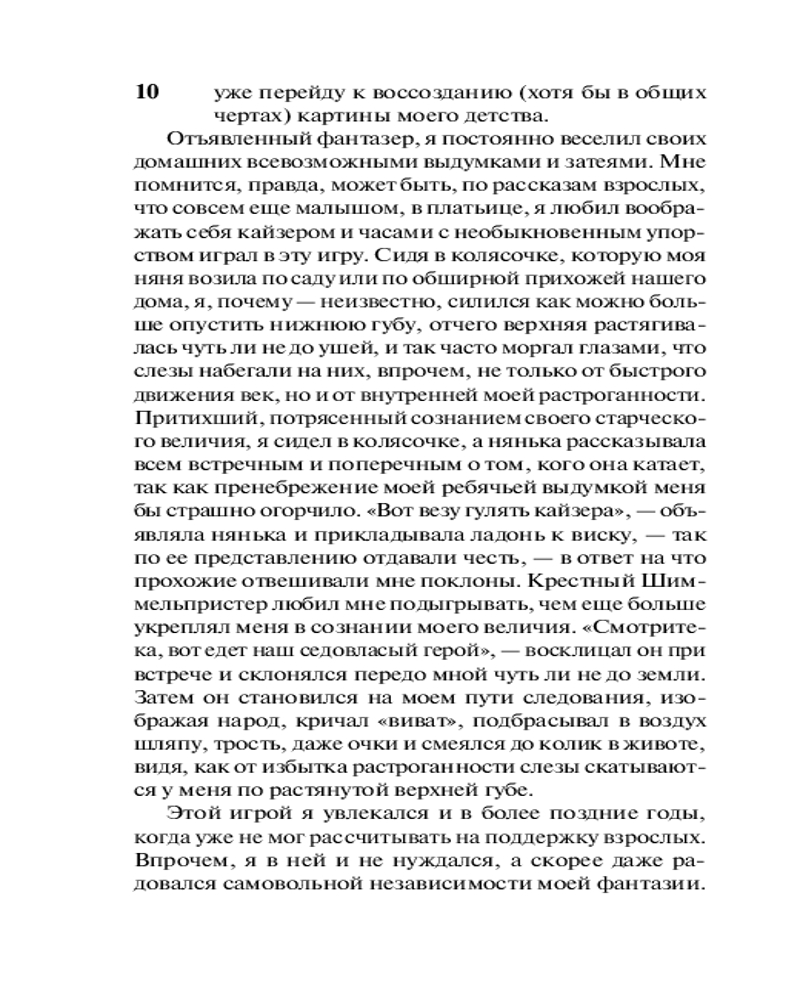 10 уже перейду к воссозданию (хотя бы в общих чертах) картины моего детства.

Отъявленный фантазер, я постоянно веселил своих домашних всевозможными выдумками и затеями. Мне помнится, правда, может быть, по рассказам взрослых, что совсем еще малышом, в платьице, я любил воображать себя кайзером и часами с необыкновенным упорством играл в эту игру. Сидя в колясочке, которую моя няня возила по саду или по обширной прихожей нашего дома, я, почему — неизвестно, силился как можно больше опустить нижнюю губу, отчего верхняя растягивалась чуть ли не до ушей, и так часто моргал глазами, что слезы набегали на них, впрочем, не только от быстрого движения век, но и от внутренней моей растроганности. Притихший, потрясенный сознанием своего старческого величия, я сидел в колясочке, а нянька рассказывала всем встречным и поперечным о том, кого она катает, так как пренебрежение моей ребячьей выдумкой меня бы страшно огорчило. «Вот везу гулять кайзера», — объявляла нянька и прикладывала ладонь к виску, — так по ее представлению отдавали честь, — в ответ на что прохожие отвешивали мне поклоны. Крестный Шиммельпристер любил мне подыгрывать, чем еще больше укреплял меня в сознании моего величия. «Смотрите-ка, вот едет наш седовласый герой», — восклицал он при встрече и склонялся передо мной чуть ли не до земли. Затем он становился на моем пути следования, изображая народ, кричал «виват», подбрасывал в воздух шляпу, трость, даже очки и смеялся до колик в животе, видя, как от избытка растроганности слезы скатываются у меня по растянутой верхней губе.

Этой игрой я увлекался и в более поздние годы, когда уже не мог рассчитывать на поддержку взрослых. Впрочем, я в ней и не нуждался, а скорее даже радовался самовольной независимости моей фантазии.